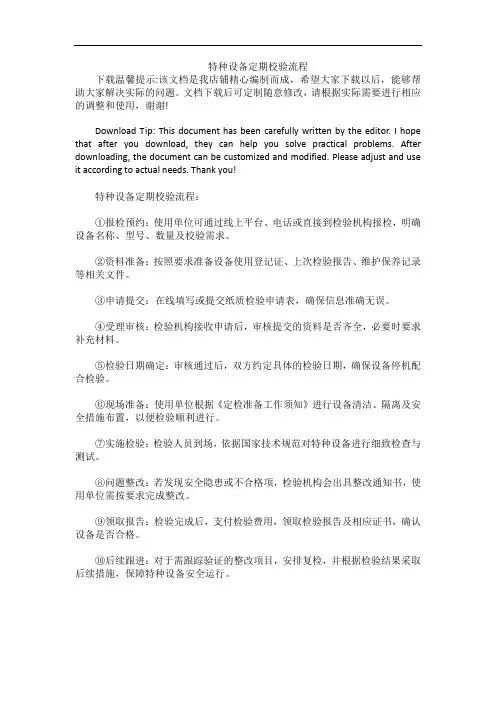 特种设备定期校验流程

下载温馨提示:该文档是我店铺精心编制而成，希望大家下载以后，能够帮助大家解决实际的问题。文档下载后可定制随意修改，请根据实际需要进行相应的调整和使用，谢谢!

Download Tip: This document has been carefully written by the editor. I hope that after you download, they can help you solve practical problems. After downloading, the document can be customized and modified. Please adjust and use it according to actual needs. Thank you!

特种设备定期校验流程:

①报检预约：使用单位可通过线上平台、电话或直接到检验机构报检，明确设备名称、型号、数量及校验需求。

②资料准备：按照要求准备设备使用登记证、上次检验报告、维护保养记录等相关文件。

③申请提交：在线填写或提交纸质检验申请表，确保信息准确无误。

④受理审核：检验机构接收申请后，审核提交的资料是否齐全，必要时要求补充材料。

⑤检验日期确定：审核通过后，双方约定具体的检验日期，确保设备停机配合检验。

⑥现场准备：使用单位根据《定检准备工作须知》进行设备清洁、隔离及安全措施布置，以便检验顺利进行。

⑦实施检验：检验人员到场，依据国家技术规范对特种设备进行细致检查与测试。

⑧问题整改：若发现安全隐患或不合格项，检验机构会出具整改通知书，使用单位需按要求完成整改。

⑨领取报告：检验完成后，支付检验费用，领取检验报告及相应证书，确认设备是否合格。

⑩后续跟进：对于需跟踪验证的整改项目，安排复检，并根据检验结果采取后续措施，保障特种设备安全运行。